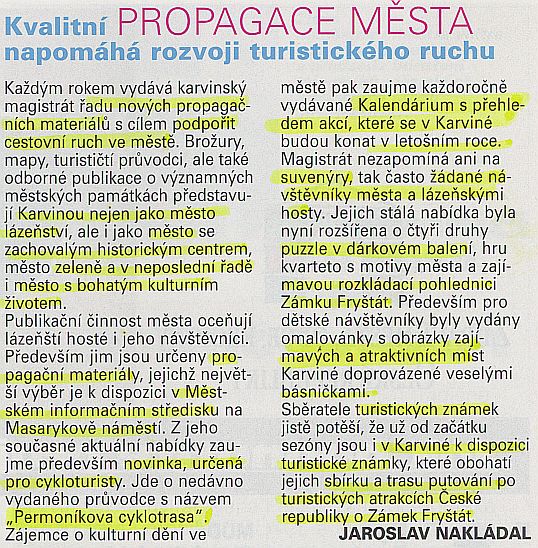 Kvalitní PROPAGACE MĚSTA napomáhá rozvoji turistického ruchu

Každým rokem vydává karvinský magistrát řadu nových propagačních materiálů s cílem podpořit cestovní ruch ve městě. Brožury, mapy, turističtí průvodci, ale také odborné publikace o významných městských památkách představují Karvinou nejen jako město lázeňství, ale i jako město se zachovalým historickým centrem, město zeleně a v neposlední řadě i město s bohatým kulturním životem.
Publikační činnost města oceňují lázeňští hosté i jeho návštěvníci. Především jim jsou určeny propagační materiály, jejichž největší výběr je k dispozici v Městském informačním středisku na Masarykově náměstí. Z jeho současné aktuální nabídky zaujme především novinka, určená pro cykloturisty. Jde o nedávno vydaného průvodce s názvem „Permoníkova cyklotrasa". Zájemce o kulturní dění ve městě pak zaujme každoročně vydávané Kalendárium s přehledem akcí, které se v Karviné budou konat v letošním roce.
Magistrát nezapomíná ani na suvenýry, tak často žádané návštěvníky města a lázeňskými hosty. Jejich stálá nabídka byla nyní rozšířena o čtyři druhy puzzle v dárkovém balení, hru kvarteto s motivy města a zajímavou rozkládací pohlednici Zámku Fryštát. Především pro dětské návštěvníky byly vydány omalovánky s obrázky zajímavých a atraktivních míst Karviné doprovázené veselými básničkami.
Sběratele turistických známek jistě potěší, že už od začátku sezóny jsou i v Karviné k dispozici turistické známky, které obohatí jejich sbírku a trasu putování po turistických atrakcích České republiky o Zámek Fryštát.
JAROSLAV NAKLÁDAL